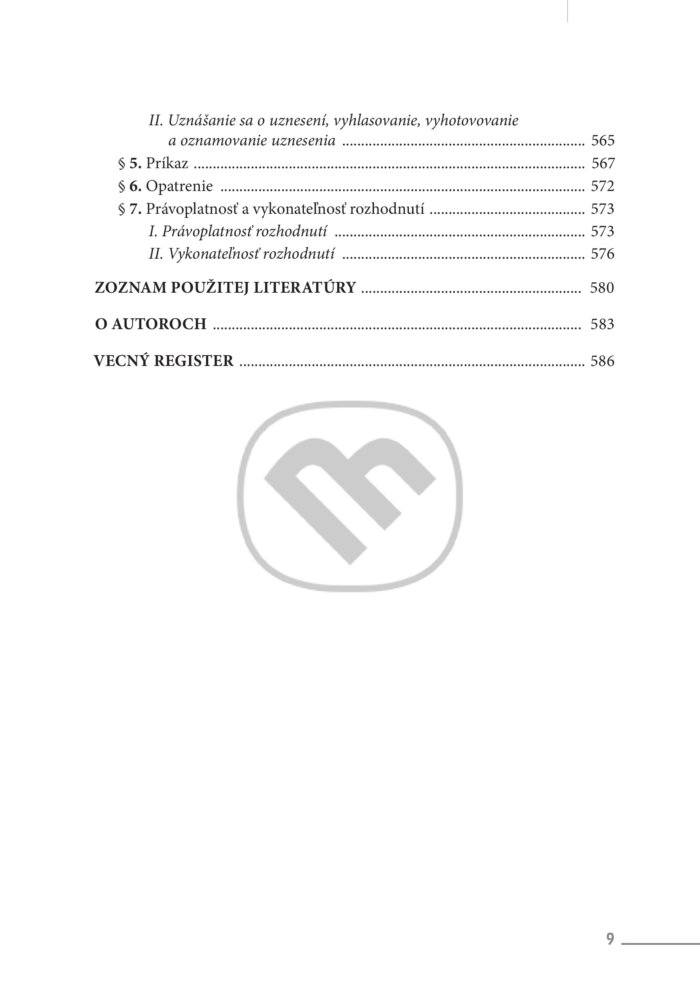 II. Uznášanie sa o uznesení, vyhlasovanie, vyhotovovanie a oznamovanie uznesenia 565
§ 5. Príkaz 567
§ 6. Opatrenie 572
§ 7. Právoplatnosť a vykonateľnosť rozhodnutí 573
I. Právoplatnosť rozhodnutí 573
II. Vykonateľnosť rozhodnutí 576

ZOZNAM POUŽITEJ LITERATÚRY 580

O AUTOROCH 583

VECNÝ REGISTER 586

9